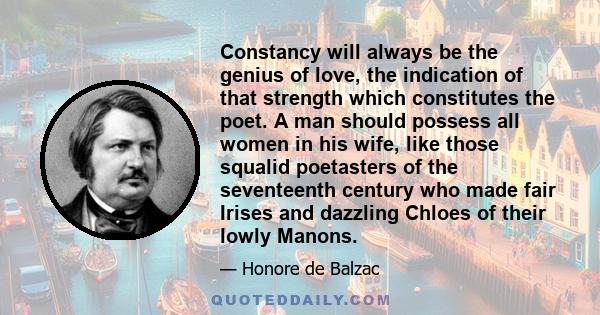 Constancy will always be the genius of love, the indication of that strength which constitutes the poet. A man should possess all women in his wife, like those squalid poetasters of the seventeenth century who made fair Irises and dazzling Chloes of their lowly Manons.

— Honore de Balzac

QUOTEDDAILY.COM